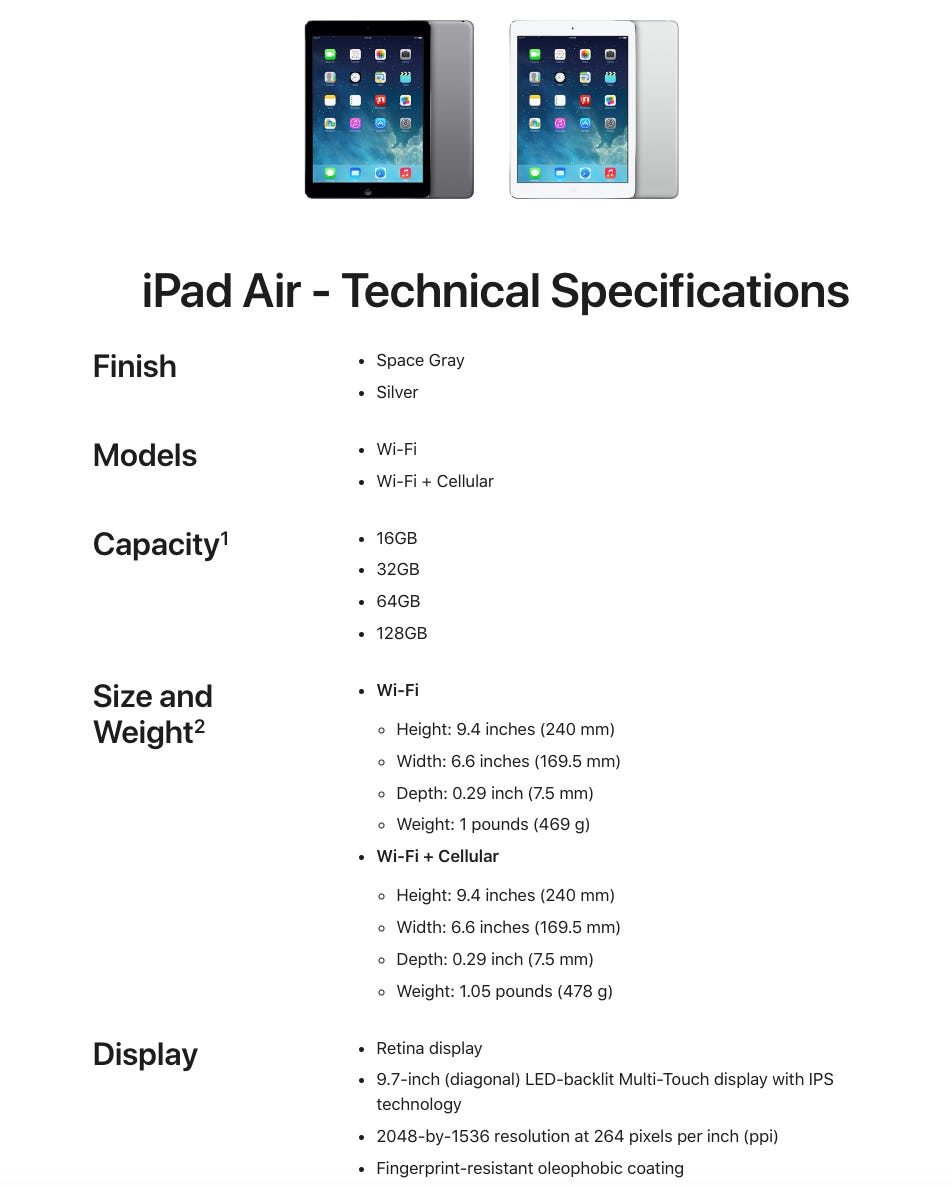 iPad Air - Technical Specifications

Finish
- Space Gray
- Silver

Models
- Wi-Fi
- Wi-Fi + Cellular

Capacity$^1$
- 16GB
- 32GB
- 64GB
- 128GB

Size and Weight$^2$
- Wi-Fi
  - Height: 9.4 inches (240 mm)
  - Width: 6.6 inches (169.5 mm)
  - Depth: 0.29 inch (7.5 mm)
  - Weight: 1 pounds (469 g)
- Wi-Fi + Cellular
  - Height: 9.4 inches (240 mm)
  - Width: 6.6 inches (169.5 mm)
  - Depth: 0.29 inch (7.5 mm)
  - Weight: 1.05 pounds (478 g)

Display
- Retina display
- 9.7-inch (diagonal) LED-backlit Multi-Touch display with IPS technology
- 2048-by-1536 resolution at 264 pixels per inch (ppi)
- Fingerprint-resistant oleophobic coating